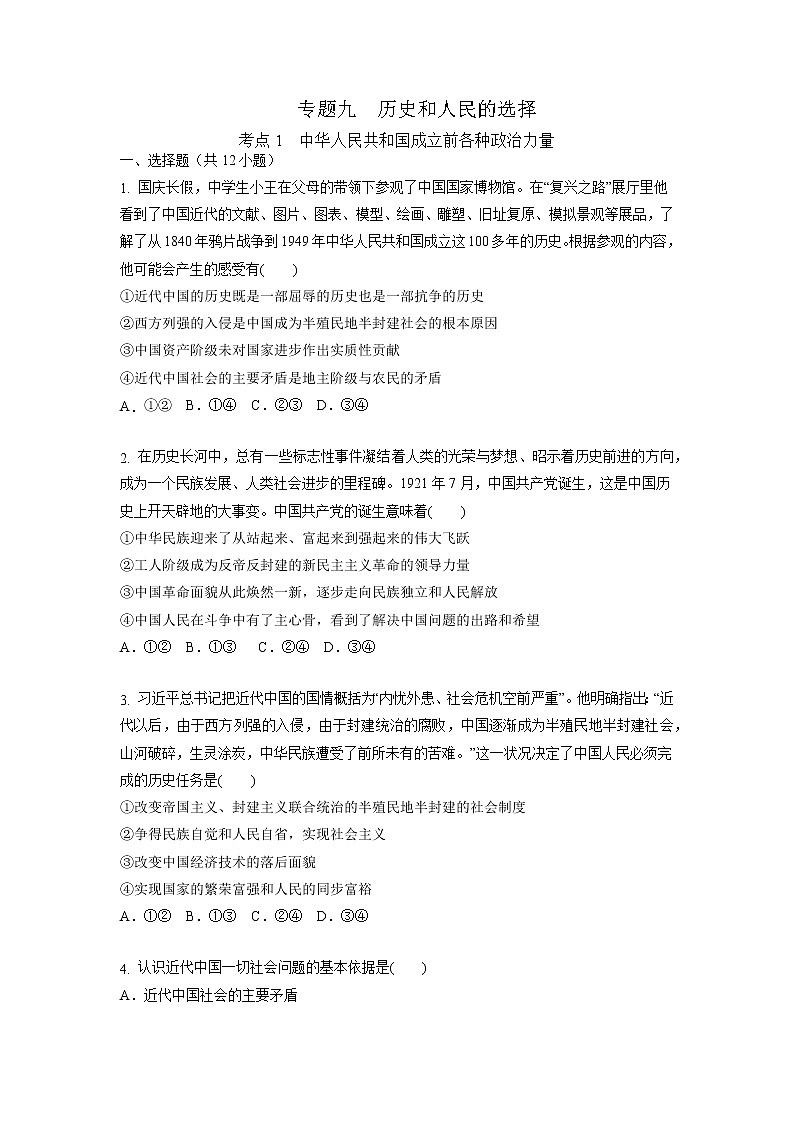 专题九　历史和人民的选择

考点 1　中华人民共和国成立前各种政治力量

一、选择题（共 12 小题）

1. 国庆长假，中学生小王在父母的带领下参观了中国国家博物馆。在“复兴之路”展厅里他看到了中国近代的文献、图片、图表、模型、绘画、雕塑、旧址复原、模拟景观等展品，了解了从 1840 年鸦片战争到 1949 年中华人民共和国成立这 100 多年的历史。根据参观的内容，他可能会产生的感受有(　　)

①近代中国的历史既是一部屈辱的历史也是一部抗争的历史

②西方列强的入侵是中国成为半殖民地半封建社会的根本原因

③中国资产阶级未对国家进步作出实质性贡献

④近代中国社会的主要矛盾是地主阶级与农民的矛盾

A．①②　B．①④　C．②③　D．③④

2. 在历史长河中，总有一些标志性事件凝结着人类的光荣与梦想、昭示着历史前进的方向，成为一个民族发展、人类社会进步的里程碑。1921 年 7 月，中国共产党诞生，这是中国历史上开天辟地的大事变。中国共产党的诞生意味着(　　)

①中华民族迎来了从站起来、富起来到强起来的伟大飞跃

②工人阶级成为反帝反封建的新民主主义革命的领导力量

③中国革命面貌从此焕然一新，逐步走向民族独立和人民解放

④中国人民在斗争中有了主心骨，看到了解决中国问题的出路和希望

A．①②　B．①③　C．②④　D．③④

3. 习近平总书记把近代中国的国情概括为“内忧外患、社会危机空前严重”。他明确指出：“近代以后，由于西方列强的入侵，由于封建统治的腐败，中国逐渐成为半殖民地半封建社会，山河破碎，生灵涂炭，中华民族遭受了前所未有的苦难。”这一状况决定了中国人民必须完成的历史任务是(　　)

①改变帝国主义、封建主义联合统治的半殖民地半封建的社会制度

②争得民族自觉和人民自省，实现社会主义

③改变中国经济技术的落后面貌

④实现国家的繁荣富强和人民的同步富裕

A．①②　B．①③　C．②④　D．③④

4. 认识近代中国一切社会问题的基本依据是(　　)

A．近代中国社会的主要矛盾